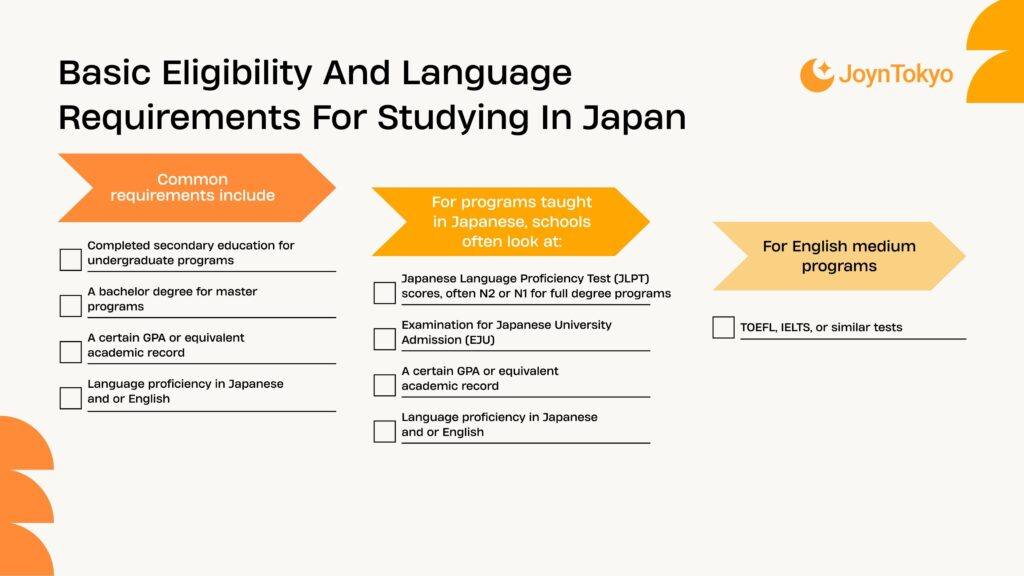 Basic Eligibility And Language Requirements For Studying In Japan

JoynTokyo

Common requirements include

Completed secondary education for undergraduate programs

A bachelor degree for master programs

A certain GPA or equivalent academic record

Language proficiency in Japanese and or English

For programs taught in Japanese, schools often look at:

Japanese Language Proficiency Test (JLPT) scores, often N2 or N1 for full degree programs

Examination for Japanese University Admission (EJU)

A certain GPA or equivalent academic record

Language proficiency in Japanese and or English

For English medium programs

TOEFL, IELTS, or similar tests